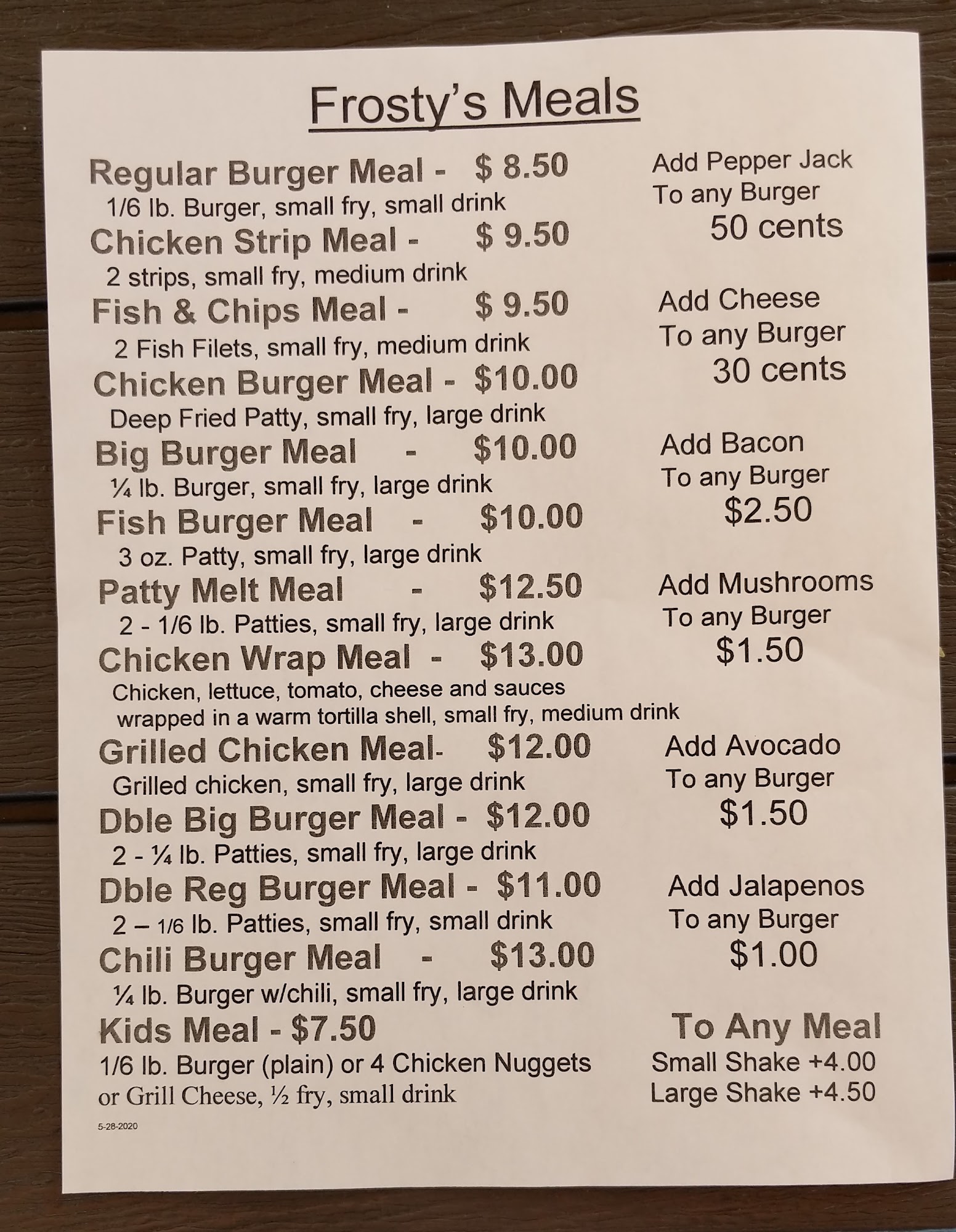 Frosty's Meals

Regular Burger Meal - $ 8.50
1/6 lb. Burger, small fry, small drink
Chicken Strip Meal - $ 9.50
2 strips, small fry, medium drink
Fish & Chips Meal - $ 9.50
2 Fish Filets, small fry, medium drink
Chicken Burger Meal - $10.00
Deep Fried Patty, small fry, large drink
Big Burger Meal - $10.00
¼ lb. Burger, small fry, large drink
Fish Burger Meal - $10.00
3 oz. Patty, small fry, large drink
Patty Melt Meal - $12.50
2 - 1/6 lb. Patties, small fry, large drink
Chicken Wrap Meal - $13.00
Chicken, lettuce, tomato, cheese and sauces wrapped in a warm tortilla shell, small fry, medium drink
Grilled Chicken Meal- $12.00
Grilled chicken, small fry, large drink
Dble Big Burger Meal - $12.00
2 - ¼ lb. Patties, small fry, large drink
Dble Reg Burger Meal - $11.00
2 – 1/6 lb. Patties, small fry, small drink
Chili Burger Meal - $13.00
¼ lb. Burger w/chili, small fry, large drink
Kids Meal - $7.50
1/6 lb. Burger (plain) or 4 Chicken Nuggets or Grill Cheese, ½ fry, small drink

5-28-2020

Add Pepper Jack
To any Burger
50 cents

Add Cheese
To any Burger
30 cents

Add Bacon
To any Burger
$2.50

Add Mushrooms
To any Burger
$1.50

Add Avocado
To any Burger
$1.50

Add Jalapenos
To any Burger
$1.00

To Any Meal
Small Shake +4.00
Large Shake +4.50